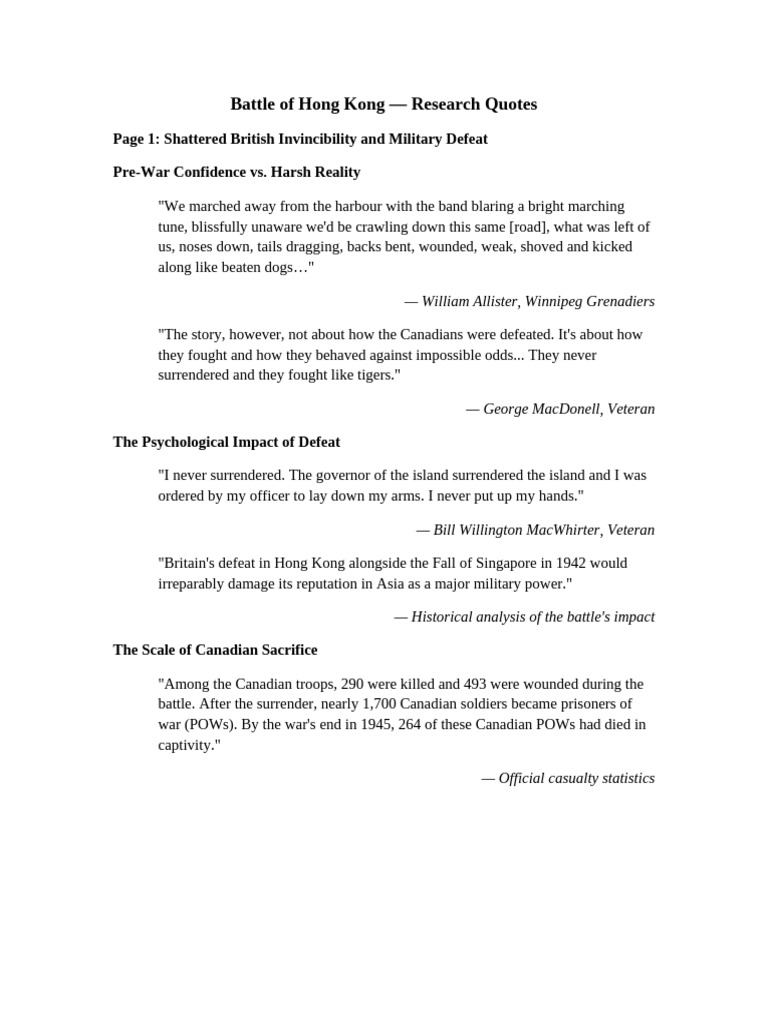 Battle of Hong Kong — Research Quotes

Page 1: Shattered British Invincibility and Military Defeat

Pre-War Confidence vs. Harsh Reality

"We marched away from the harbour with the band blaring a bright marching tune, blissfully unaware we'd be crawling down this same [road], what was left of us, noses down, tails dragging, backs bent, wounded, weak, shoved and kicked along like beaten dogs…"

— William Allister, Winnipeg Grenadiers

"The story, however, not about how the Canadians were defeated. It's about how they fought and how they behaved against impossible odds... They never surrendered and they fought like tigers."

— George MacDonell, Veteran

The Psychological Impact of Defeat

"I never surrendered. The governor of the island surrendered the island and I was ordered by my officer to lay down my arms. I never put up my hands."

— Bill Willington MacWhirter, Veteran

"Britain's defeat in Hong Kong alongside the Fall of Singapore in 1942 would irreparably damage its reputation in Asia as a major military power."

— Historical analysis of the battle's impact

The Scale of Canadian Sacrifice

"Among the Canadian troops, 290 were killed and 493 were wounded during the battle. After the surrender, nearly 1,700 Canadian soldiers became prisoners of war (POWs). By the war's end in 1945, 264 of these Canadian POWs had died in captivity."

— Official casualty statistics